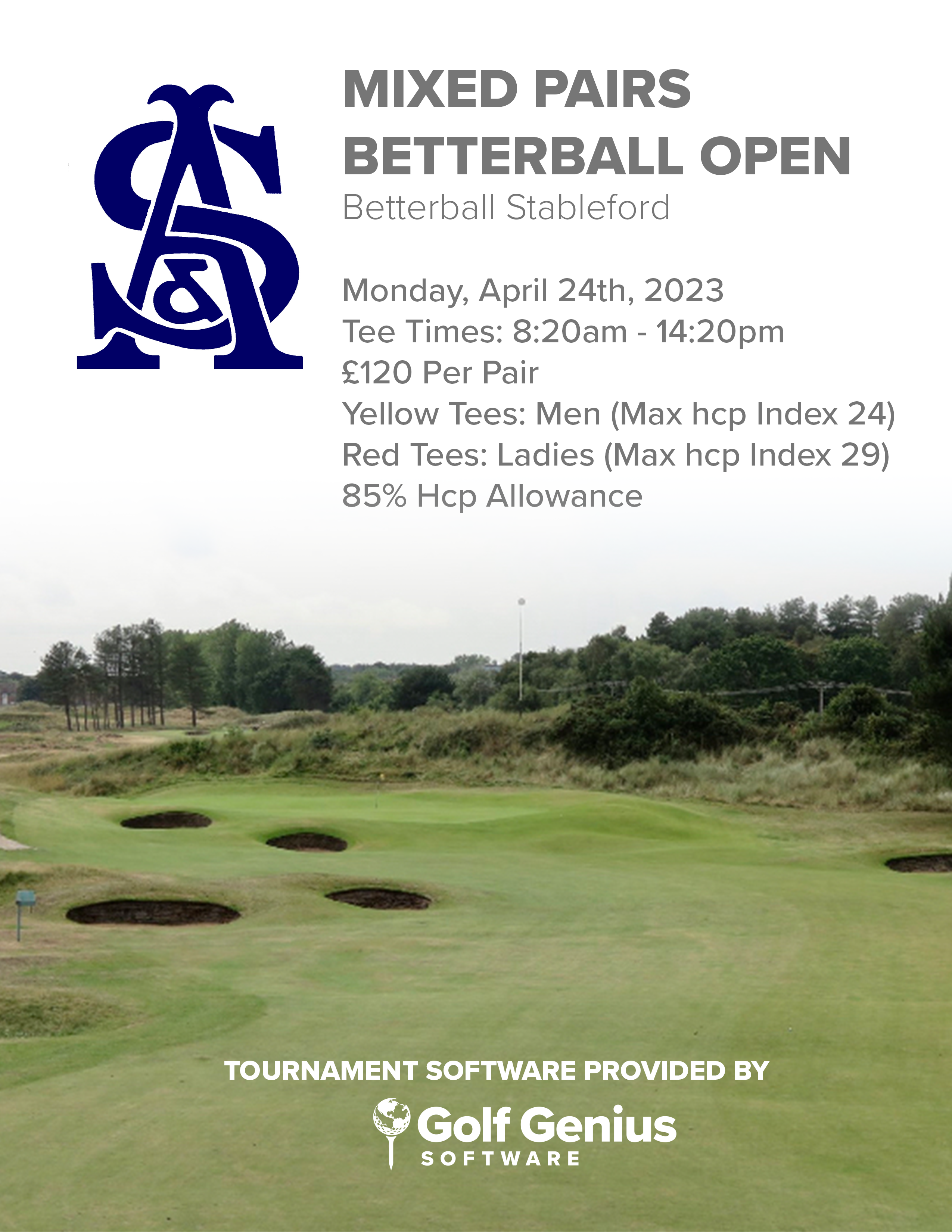 MIXED PAIRS
BETTERBALL OPEN
Betterball Stableford

Monday, April 24th, 2023
Tee Times: 8:20am - 14:20pm
£120 Per Pair
Yellow Tees: Men (Max hcp Index 24)
Red Tees: Ladies (Max hcp Index 29)
85% Hcp Allowance

TOURNAMENT SOFTWARE PROVIDED BY
Golf Genius
SOFTWARE